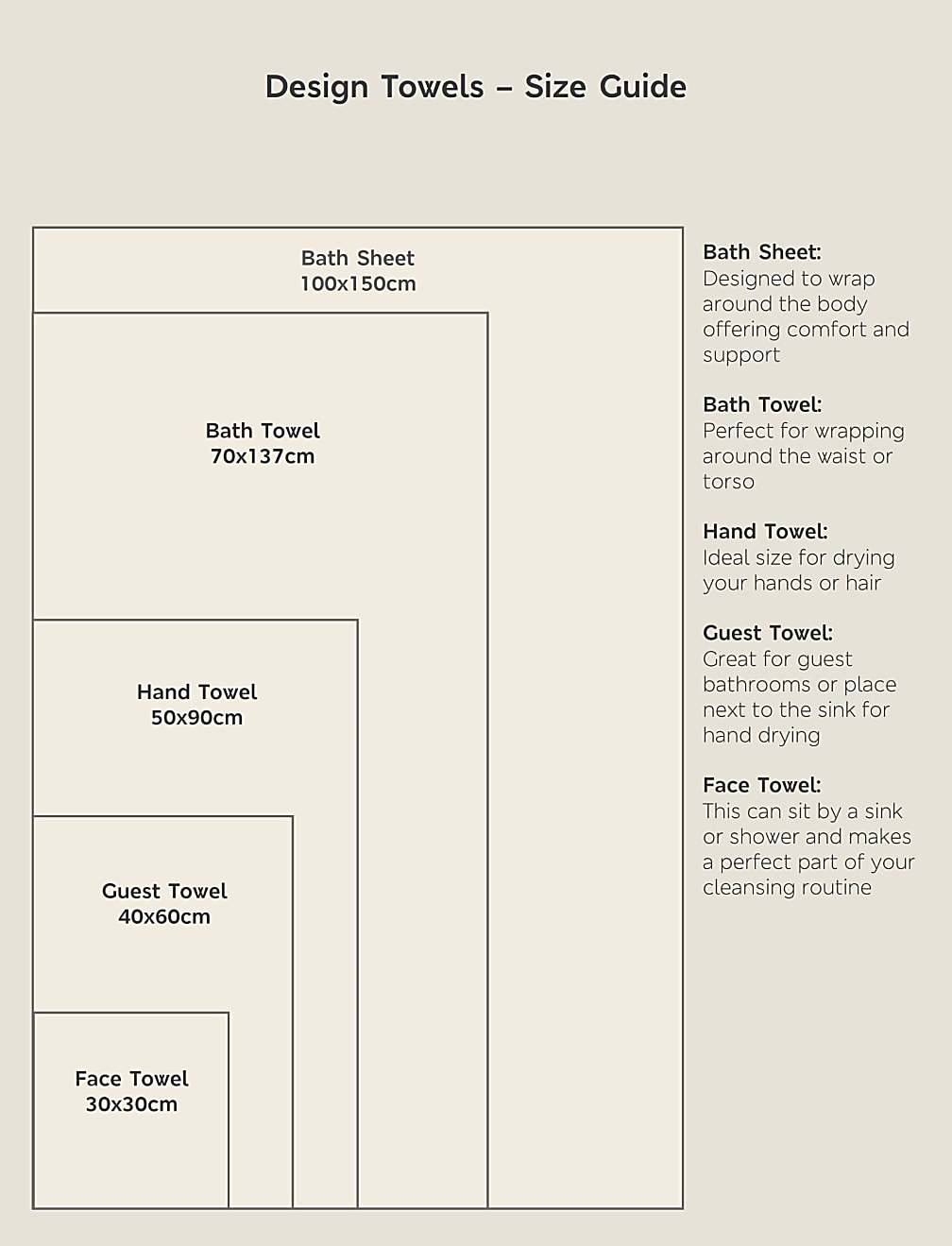 Design Towels – Size Guide

Bath Sheet
100x150cm

Bath Towel
70x137cm

Hand Towel
50x90cm

Guest Towel
40x60cm

Face Towel
30x30cm

Bath Sheet:
Designed to wrap around the body offering comfort and support

Bath Towel:
Perfect for wrapping around the waist or torso

Hand Towel:
Ideal size for drying your hands or hair

Guest Towel:
Great for guest bathrooms or place next to the sink for hand drying

Face Towel:
This can sit by a sink or shower and makes a perfect part of your cleansing routine